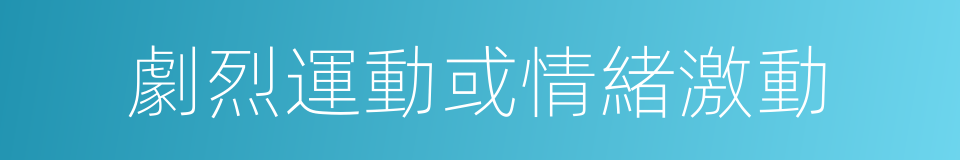 劇烈運動或情緒激動